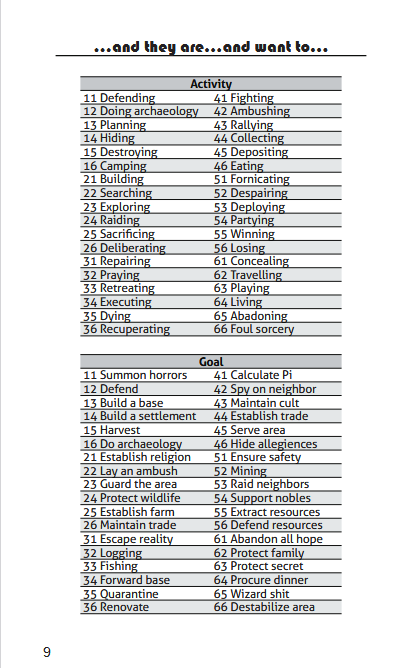 ...and they are...and want to...

| Activity | |
|---|---|
| 11 Defending | 41 Fighting |
| 12 Doing archaeology | 42 Ambushing |
| 13 Planning | 43 Rallying |
| 14 Hiding | 44 Collecting |
| 15 Destroying | 45 Depositing |
| 16 Camping | 46 Eating |
| 21 Building | 51 Fornicating |
| 22 Searching | 52 Despairing |
| 23 Exploring | 53 Deploying |
| 24 Raiding | 54 Partying |
| 25 Sacrificing | 55 Winning |
| 26 Deliberating | 56 Losing |
| 31 Repairing | 61 Concealing |
| 32 Praying | 62 Travelling |
| 33 Retreating | 63 Playing |
| 34 Executing | 64 Living |
| 35 Dying | 65 Abadoning |
| 36 Recuperating | 66 Foul sorcery |

| Goal | |
|---|---|
| 11 Summon horrors | 41 Calculate Pi |
| 12 Defend | 42 Spy on neighbor |
| 13 Build a base | 43 Maintain cult |
| 14 Build a settlement | 44 Establish trade |
| 15 Harvest | 45 Serve area |
| 16 Do archaeology | 46 Hide allegiences |
| 21 Establish religion | 51 Ensure safety |
| 22 Lay an ambush | 52 Mining |
| 23 Guard the area | 53 Raid neighbors |
| 24 Protect wildlife | 54 Support nobles |
| 25 Establish farm | 55 Extract resources |
| 26 Maintain trade | 56 Defend resources |
| 31 Escape reality | 61 Abandon all hope |
| 32 Logging | 62 Protect family |
| 33 Fishing | 63 Protect secret |
| 34 Forward base | 64 Procure dinner |
| 35 Quarantine | 65 Wizard shit |
| 36 Renovate | 66 Destabilize area |

9